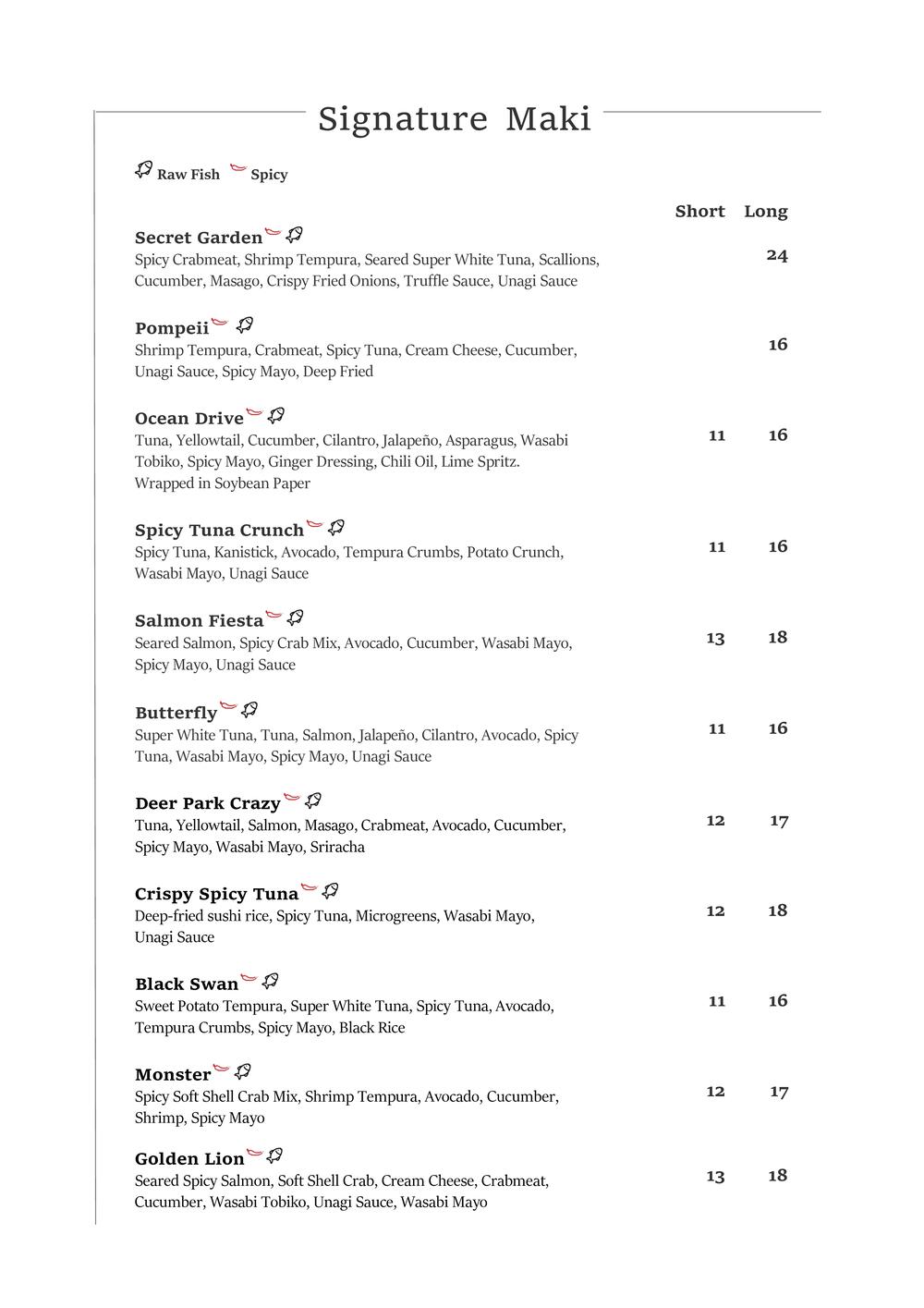 Signature Maki

Raw Fish Spicy

Short Long

Secret Garden
Spicy Crabmeat, Shrimp Tempura, Seared Super White Tuna, Scallions, Cucumber, Masago, Crispy Fried Onions, Truffle Sauce, Unagi Sauce
24

Pompeii
Shrimp Tempura, Crabmeat, Spicy Tuna, Cream Cheese, Cucumber, Unagi Sauce, Spicy Mayo, Deep Fried
16

Ocean Drive
Tuna, Yellowtail, Cucumber, Cilantro, Jalapeño, Asparagus, Wasabi Tobiko, Spicy Mayo, Ginger Dressing, Chili Oil, Lime Spritz. Wrapped in Soybean Paper
11 16

Spicy Tuna Crunch
Spicy Tuna, Kanistick, Avocado, Tempura Crumbs, Potato Crunch, Wasabi Mayo, Unagi Sauce
11 16

Salmon Fiesta
Seared Salmon, Spicy Crab Mix, Avocado, Cucumber, Wasabi Mayo, Spicy Mayo, Unagi Sauce
13 18

Butterfly
Super White Tuna, Tuna, Salmon, Jalapeño, Cilantro, Avocado, Spicy Tuna, Wasabi Mayo, Spicy Mayo, Unagi Sauce
11 16

Deer Park Crazy
Tuna, Yellowtail, Salmon, Masago, Crabmeat, Avocado, Cucumber, Spicy Mayo, Wasabi Mayo, Sriracha
12 17

Crispy Spicy Tuna
Deep-fried sushi rice, Spicy Tuna, Microgreens, Wasabi Mayo, Unagi Sauce
12 18

Black Swan
Sweet Potato Tempura, Super White Tuna, Spicy Tuna, Avocado, Tempura Crumbs, Spicy Mayo, Black Rice
11 16

Monster
Spicy Soft Shell Crab Mix, Shrimp Tempura, Avocado, Cucumber, Shrimp, Spicy Mayo
12 17

Golden Lion
Seared Spicy Salmon, Soft Shell Crab, Cream Cheese, Crabmeat, Cucumber, Wasabi Tobiko, Unagi Sauce, Wasabi Mayo
13 18